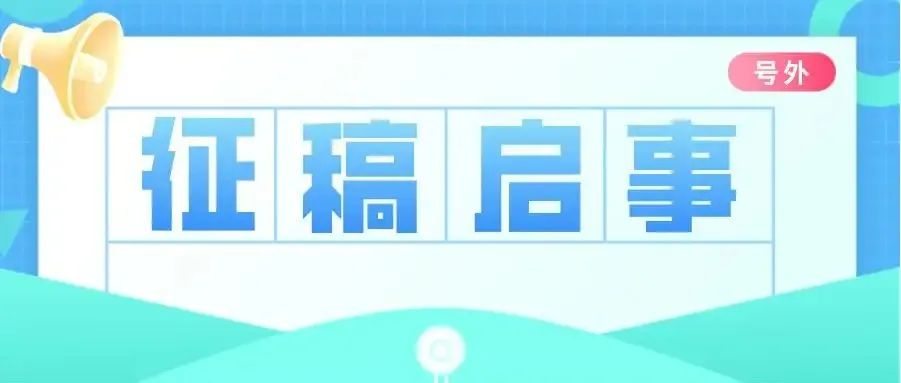 号外

征稿启事